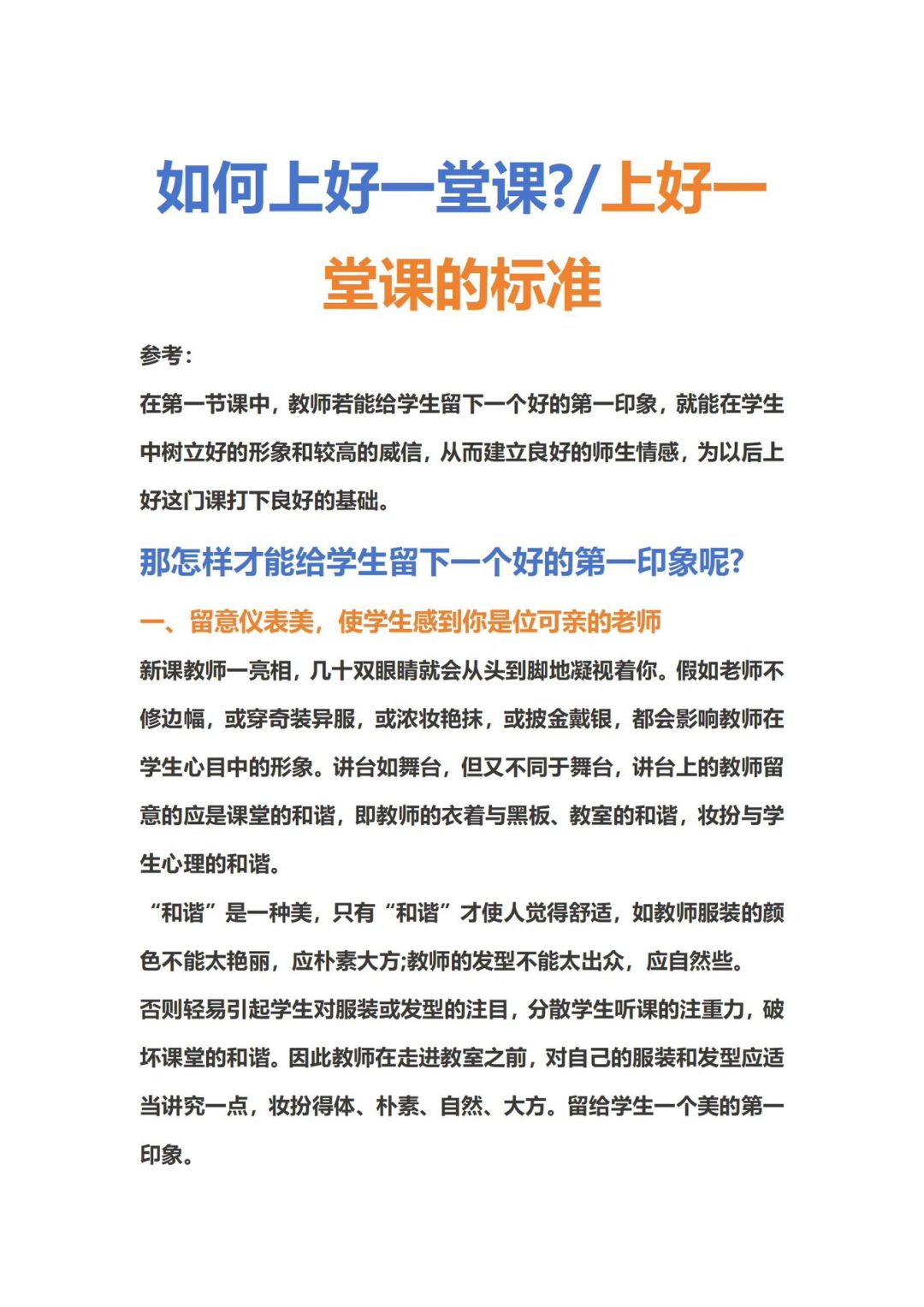 如何上好一堂课?/上好一堂课的标准

参考：

在第一节课中，教师若能给学生留下一个好的第一印象，就能在学生中树立好的形象和较高的威信，从而建立良好的师生情感，为以后上好这门课打下良好的基础。

那怎样才能给学生留下一个好的第一印象呢?

一、留意仪表美，使学生感到你是位可亲的老师

新课教师一亮相，几十双眼睛就会从头到脚地凝视着你。假如老师不修边幅，或穿奇装异服，或浓妆艳抹，或披金戴银，都会影响教师在学生心目中的形象。讲台如舞台，但又不同于舞台，讲台上的教师留意的应是课堂的和谐，即教师的衣着与黑板、教室的和谐，妆扮与学生心理的和谐。

“和谐”是一种美，只有“和谐”才使人觉得舒适，如教师服装的颜色不能太艳丽，应朴素大方;教师的发型不能太出众，应自然些。

否则轻易引起学生对服装或发型的注目，分散学生听课的注重力，破坏课堂的和谐。因此教师在走进教室之前，对自己的服装和发型应适当讲究一点，妆扮得体、朴素、自然、大方。留给学生一个美的第一印象。